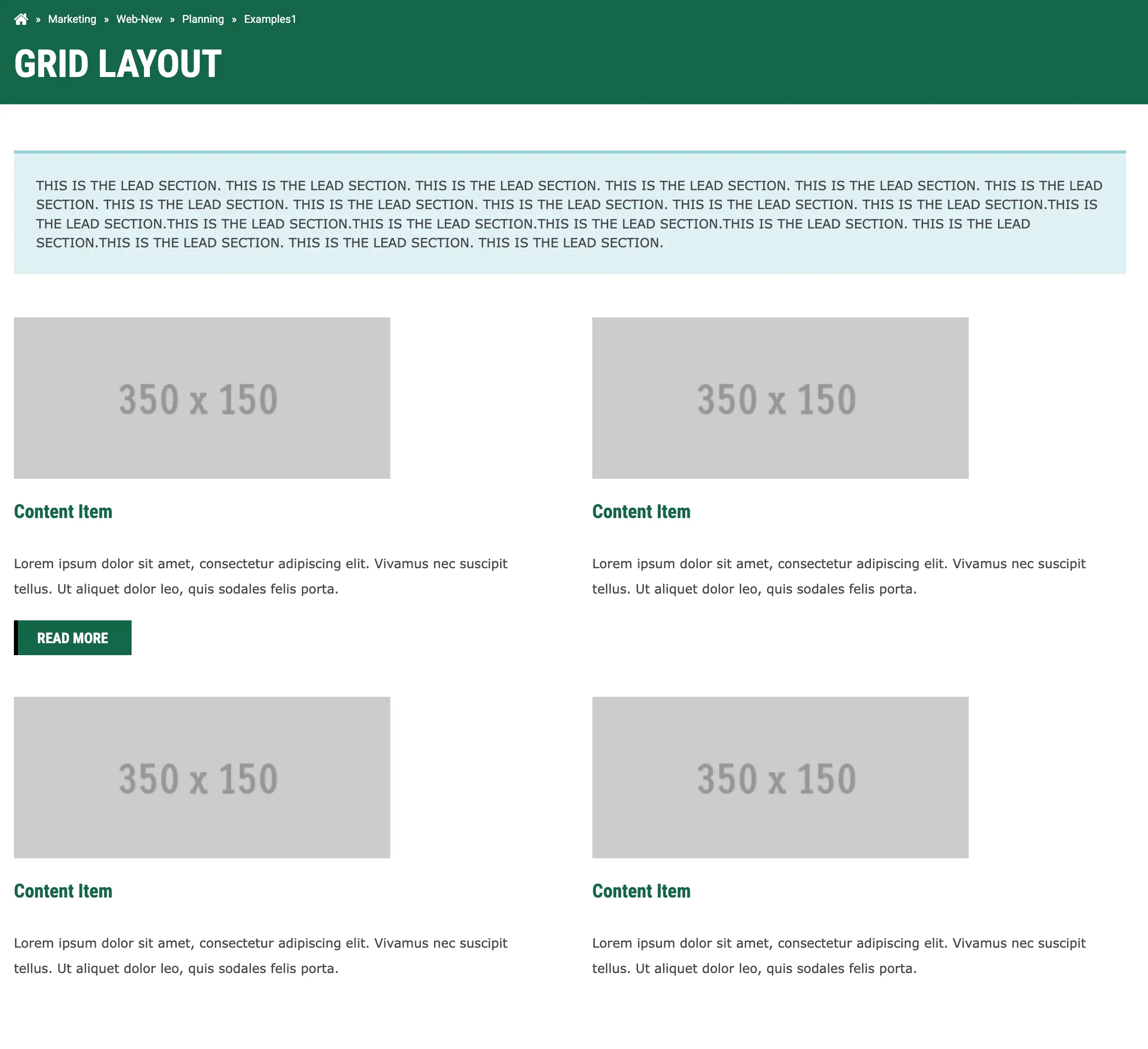 » Marketing » Web-New » Planning » Examples1

GRID LAYOUT

THIS IS THE LEAD SECTION. THIS IS THE LEAD SECTION. THIS IS THE LEAD SECTION. THIS IS THE LEAD SECTION. THIS IS THE LEAD SECTION. THIS IS THE LEAD SECTION. THIS IS THE LEAD SECTION. THIS IS THE LEAD SECTION. THIS IS THE LEAD SECTION. THIS IS THE LEAD SECTION. THIS IS THE LEAD SECTION.THIS IS THE LEAD SECTION.THIS IS THE LEAD SECTION.THIS IS THE LEAD SECTION.THIS IS THE LEAD SECTION.THIS IS THE LEAD SECTION. THIS IS THE LEAD SECTION.THIS IS THE LEAD SECTION. THIS IS THE LEAD SECTION. THIS IS THE LEAD SECTION.

350 x 150

Content Item

Lorem ipsum dolor sit amet, consectetur adipiscing elit. Vivamus nec suscipit tellus. Ut aliquet dolor leo, quis sodales felis porta.

READ MORE

350 x 150

Content Item

Lorem ipsum dolor sit amet, consectetur adipiscing elit. Vivamus nec suscipit tellus. Ut aliquet dolor leo, quis sodales felis porta.

350 x 150

Content Item

Lorem ipsum dolor sit amet, consectetur adipiscing elit. Vivamus nec suscipit tellus. Ut aliquet dolor leo, quis sodales felis porta.

350 x 150

Content Item

Lorem ipsum dolor sit amet, consectetur adipiscing elit. Vivamus nec suscipit tellus. Ut aliquet dolor leo, quis sodales felis porta.